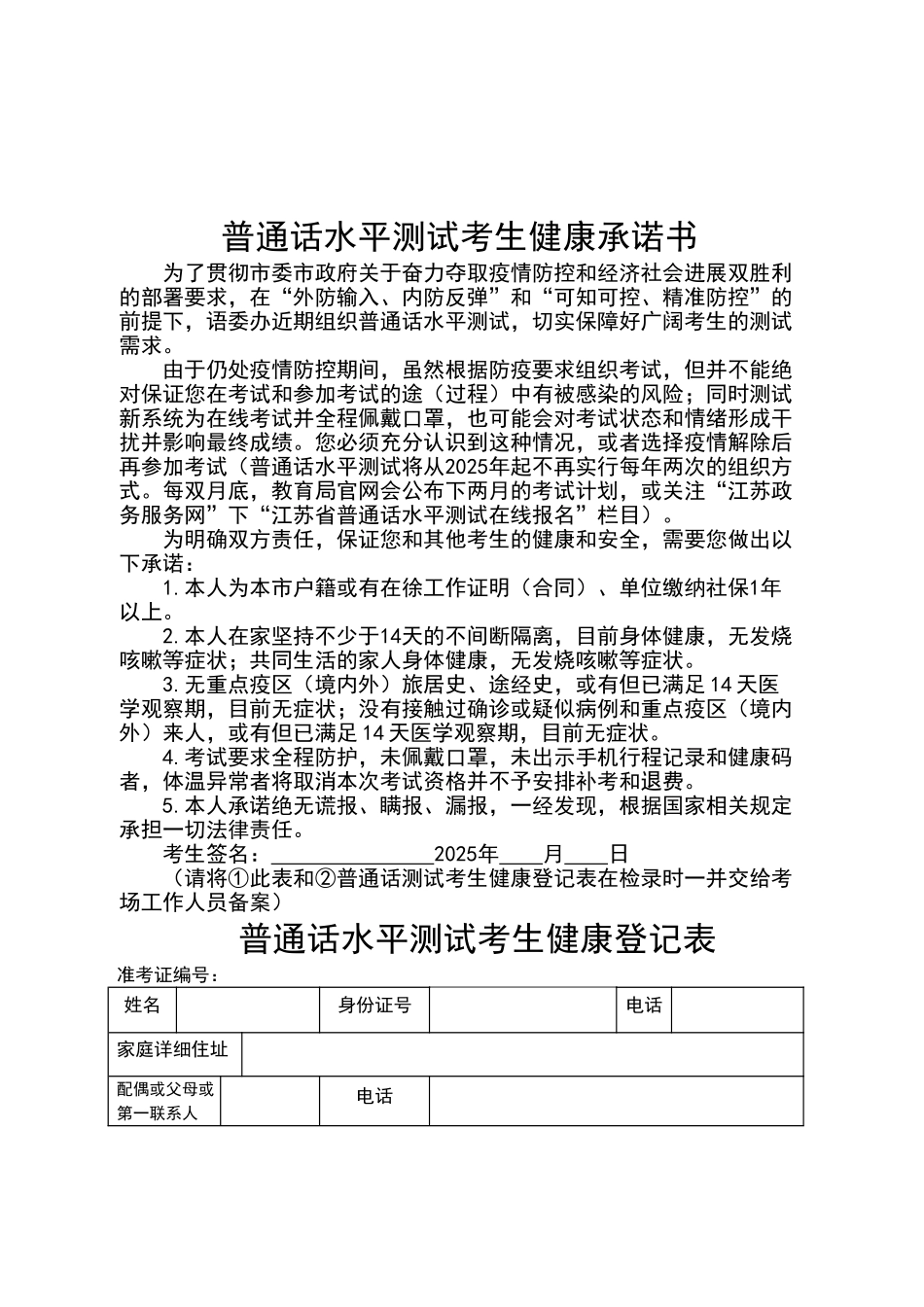 普通话水平测试考生健康承诺书

为了贯彻市委市政府关于奋力夺取疫情防控和经济社会进展双胜利的部署要求，在“外防输入、内防反弹”和“可知可控、精准防控”的前提下，语委办近期组织普通话水平测试，切实保障好广阔考生的测试需求。

由于仍处疫情防控期间，虽然根据防疫要求组织考试，但并不能绝对保证您在考试和参加考试的途（过程）中有被感染的风险；同时测试新系统为在线考试并全程佩戴口罩，也可能会对考试状态和情绪形成干扰并影响最终成绩。您必须充分认识到这种情况，或者选择疫情解除后再参加考试（普通话水平测试将从2025年起不再实行每年两次的组织方式。每双月底，教育局官网会公布下两月的考试计划，或关注“江苏政务服务网”下“江苏省普通话水平测试在线报名”栏目）。

为明确双方责任，保证您和其他考生的健康和安全，需要您做出以下承诺：

1.本人为本市户籍或有在徐工作证明（合同）、单位缴纳社保1年以上。

2.本人在家坚持不少于14天的不间断隔离，目前身体健康，无发烧咳嗽等症状；共同生活的家人身体健康，无发烧咳嗽等症状。

3.无重点疫区（境内外）旅居史、途经史，或有但已满足14天医学观察期，目前无症状；没有接触过确诊或疑似病例和重点疫区（境内外）来人，或有但已满足14天医学观察期，目前无症状。

4.考试要求全程防护，未佩戴口罩，未出示手机行程记录和健康码者，体温异常者将取消本次考试资格并不予安排补考和退费。

5.本人承诺绝无谎报、瞒报、漏报，一经发现，根据国家相关规定承担一切法律责任。

考生签名：______________2025年____月____日

（请将①此表和②普通话测试考生健康登记表在检录时一并交给考场工作人员备案）

普通话水平测试考生健康登记表

准考证编号：

| 姓名 | | 身份证号 | | 电话 | |
|---|---|---|---|---|---|
| 家庭详细住址 | | | | | |
| 配偶或父母或第一联系人 | | 电话 | | | |